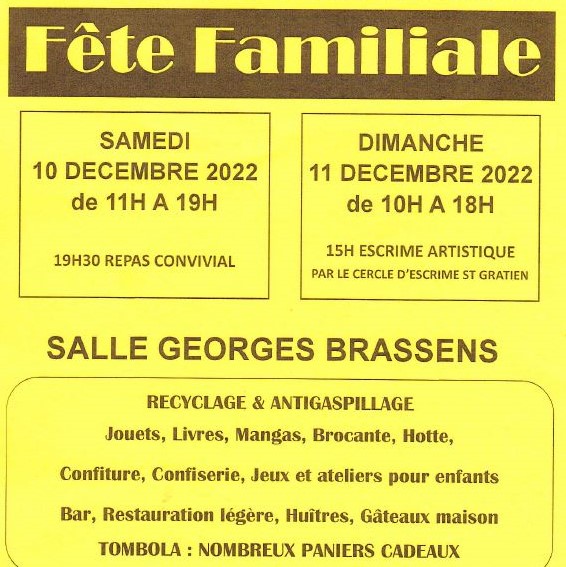 Fête Familiale

SAMEDI
10 DECEMBRE 2022
de 11H A 19H

19H30 REPAS CONVIVIAL

DIMANCHE
11 DECEMBRE 2022
de 10H A 18H

15H ESCRIME ARTISTIQUE
PAR LE CERCLE D'ESCRIME ST GRATIEN

SALLE GEORGES BRASSENS

RECYCLAGE & ANTIGASPILLAGE
Jouets, Livres, Mangas, Brocante, Hotte,
Confiture, Confiserie, Jeux et ateliers pour enfants
Bar, Restauration légère, Huîtres, Gâteaux maison
TOMBOLA : NOMBREUX PANIERS CADEAUX